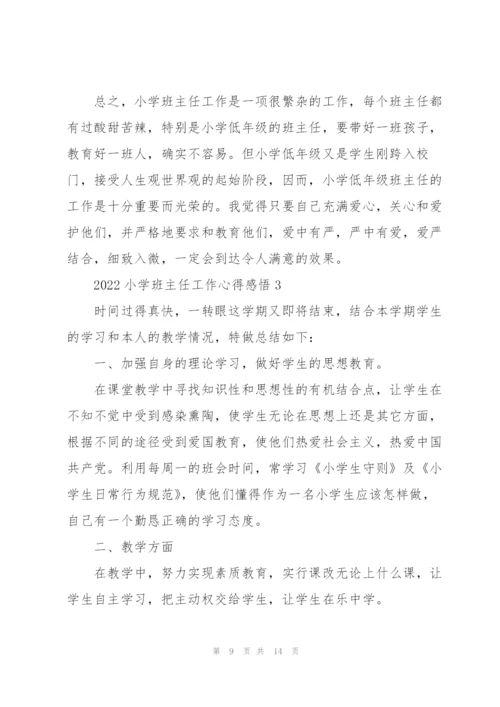 总之，小学班主任工作是一项很繁杂的工作，每个班主任都有过酸甜苦辣，特别是小学低年级的班主任，要带好一班孩子，教育好一班人，确实不容易。但小学低年级又是学生刚跨入校门，接受人生观世界观的起始阶段，因而，小学低年级班主任的工作是十分重要而光荣的。我觉得只要自己充满爱心，关心和爱护他们，并严格地要求和教育他们，爱中有严，严中有爱，爱严结合，细致入微，一定会到达令人满意的效果。

2022 小学班主任工作心得感悟 3

时间过得真快，一转眼这学期又即将结束，结合本学期学生的学习和本人的教学情况，特做总结如下：

一、加强自身的理论学习，做好学生的思想教育。

在课堂教学中寻找知识性和思想性的有机结合点，让学生在不知不觉中受到感染熏陶，使学生无论在思想上还是其它方面，根据不同的途径受到爱国教育，使他们热爱社会主义，热爱中国共产党。利用每周一的班会时间，常学习《小学生守则》及《小学生日常行为规范》，使他们懂得作为一名小学生应该怎样做，自己有一个勤恳正确的学习态度。

二、教学方面

在教学中，努力实现素质教育，实行课改无论上什么课，让学生自主学习，把主动权交给学生，让学生在乐中学。

第 9 页 共 14 页